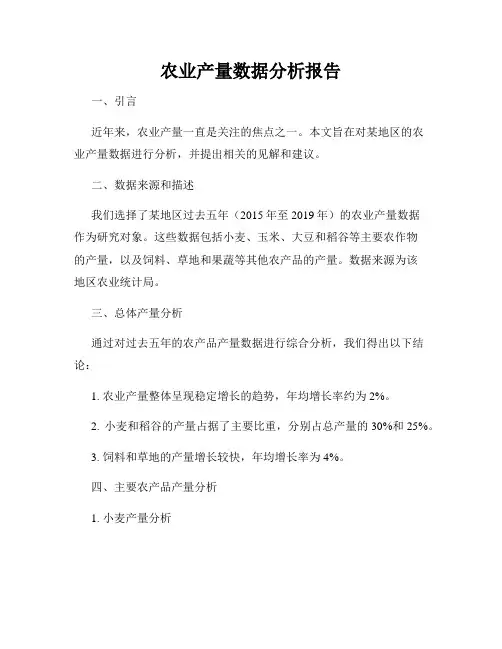 农业产量数据分析报告

一、引言

近年来，农业产量一直是关注的焦点之一。本文旨在对某地区的农业产量数据进行分析，并提出相关的见解和建议。

二、数据来源和描述

我们选择了某地区过去五年（2015年至2019年）的农业产量数据作为研究对象。这些数据包括小麦、玉米、大豆和稻谷等主要农作物的产量，以及饲料、草地和果蔬等其他农产品的产量。数据来源为该地区农业统计局。

三、总体产量分析

通过对过去五年的农产品产量数据进行综合分析，我们得出以下结论：

1. 农业产量整体呈现稳定增长的趋势，年均增长率约为2%。

2. 小麦和稻谷的产量占据了主要比重，分别占总产量的30%和25%。

3. 饲料和草地的产量增长较快，年均增长率为4%。

四、主要农产品产量分析

1. 小麦产量分析